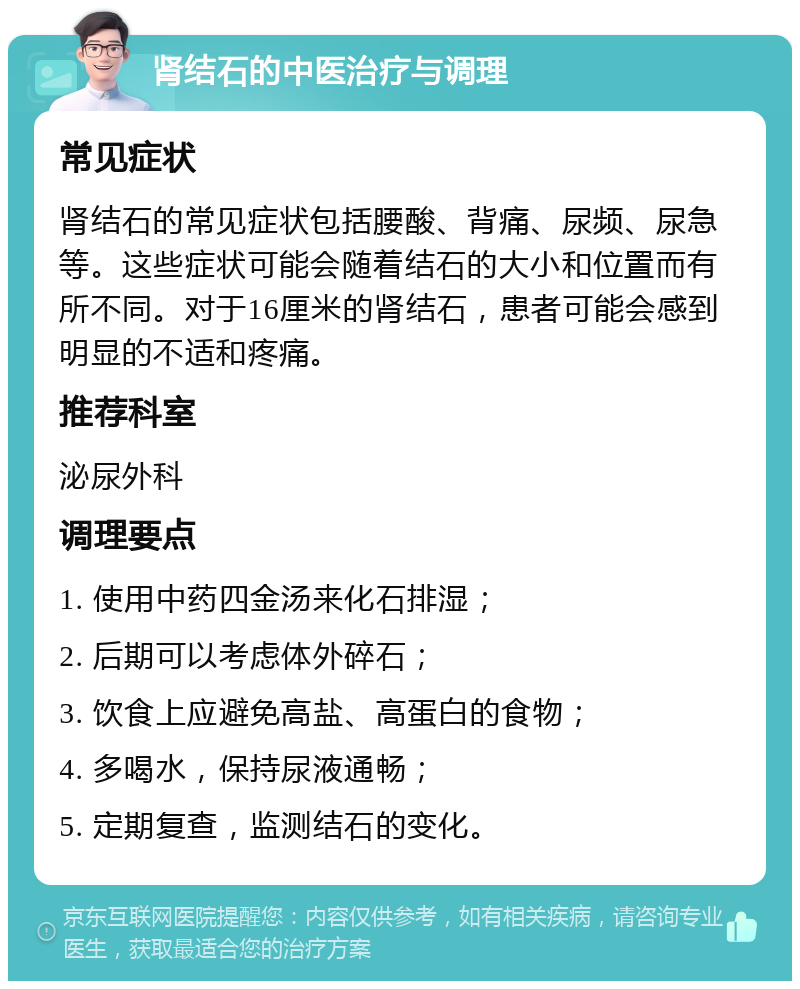 肾结石的中医治疗与调理

常见症状

肾结石的常见症状包括腰酸、背痛、尿频、尿急等。这些症状可能会随着结石的大小和位置而有所不同。对于16厘米的肾结石，患者可能会感到明显的不适和疼痛。

推荐科室

泌尿外科

调理要点

1. 使用中药四金汤来化石排湿；

2. 后期可以考虑体外碎石；

3. 饮食上应避免高盐、高蛋白的食物；

4. 多喝水，保持尿液通畅；

5. 定期复查，监测结石的变化。

京东互联网医院提醒您：内容仅供参考，如有相关疾病，请咨询专业医生，获取最适合您的治疗方案